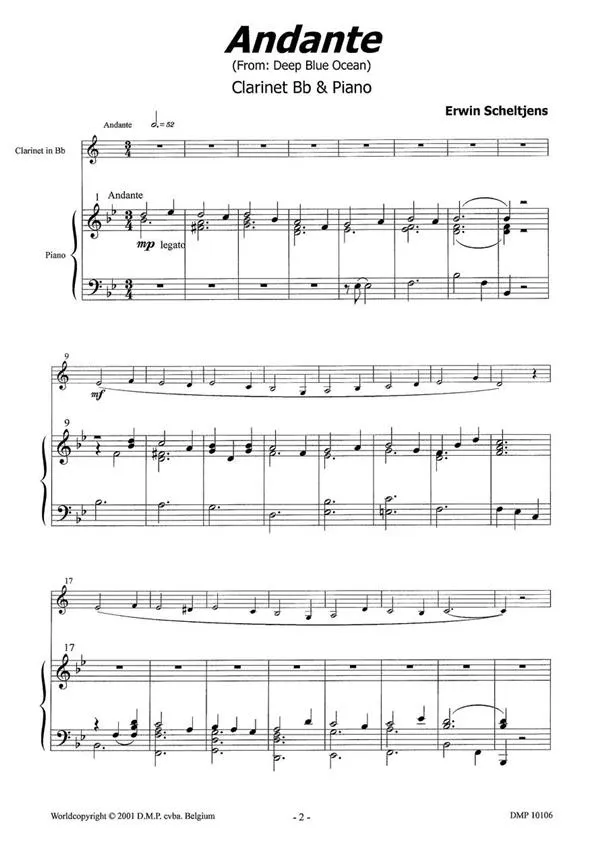 Andante
(From: Deep Blue Ocean)
Clarinet Bb & Piano

Erwin Scheltjens

Andante = 52

Clarinet in Bb

1 Andante

Piano

mp legato

9

mf

9

17

17

Worldcopyright © 2001 D.M.P. cvba. Belgium

- 2 -

DMP 10106